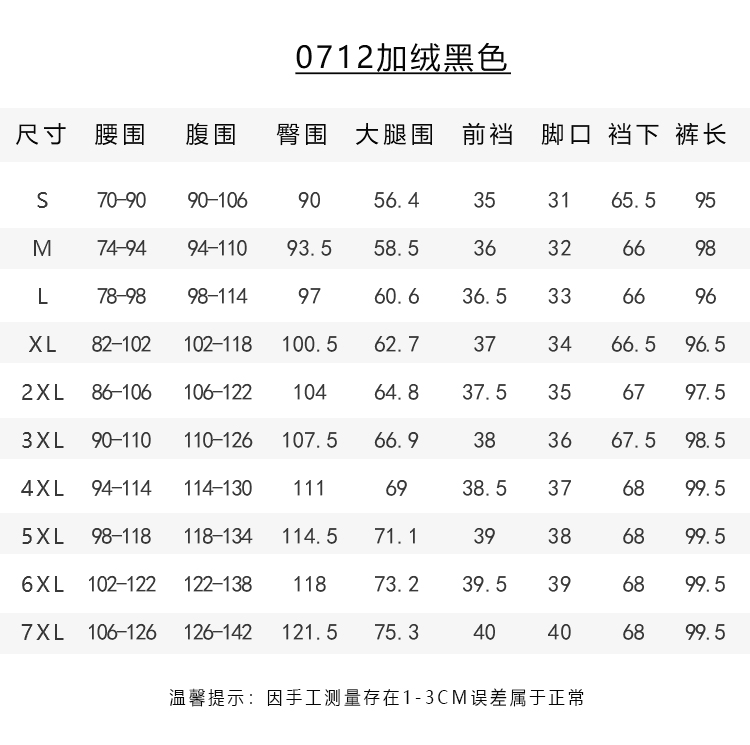 0712加绒黑色

| 尺寸 | 腰围 | 腹围 | 臀围 | 大腿围 | 前裆 | 脚口 | 裆下 | 裤长 |
|---|---|---|---|---|---|---|---|---|
| S | 70-90 | 90-106 | 90 | 56.4 | 35 | 31 | 65.5 | 95 |
| M | 74-94 | 94-110 | 93.5 | 58.5 | 36 | 32 | 66 | 98 |
| L | 78-98 | 98-114 | 97 | 60.6 | 36.5 | 33 | 66 | 96 |
| XL | 82-102 | 102-118 | 100.5 | 62.7 | 37 | 34 | 66.5 | 96.5 |
| 2XL | 86-106 | 106-122 | 104 | 64.8 | 37.5 | 35 | 67 | 97.5 |
| 3XL | 90-110 | 110-126 | 107.5 | 66.9 | 38 | 36 | 67.5 | 98.5 |
| 4XL | 94-114 | 114-130 | 111 | 69 | 38.5 | 37 | 68 | 99.5 |
| 5XL | 98-118 | 118-134 | 114.5 | 71.1 | 39 | 38 | 68 | 99.5 |
| 6XL | 102-122 | 122-138 | 118 | 73.2 | 39.5 | 39 | 68 | 99.5 |
| 7XL | 106-126 | 126-142 | 121.5 | 75.3 | 40 | 40 | 68 | 99.5 |

温馨提示：因手工测量存在1-3CM误差属于正常